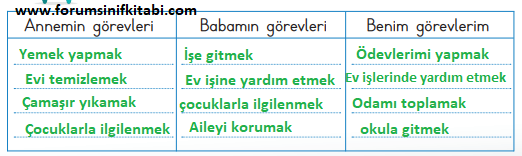 www.forumsinifkitabi.com

| Annemin görevleri | Babamın görevleri | Benim görevlerim |
|---|---|---|
| Yemek yapmak | İşe gitmek | Ödevlerimi yapmak |
| Evi temizlemek | Ev işine yardım etmek | Ev işlerinde yardım etmek |
| Çamaşır yıkamak | çocuklarla ilgilenmek | Odamı toplamak |
| Çocuklarla ilgilenmek | Aileyi korumak | okula gitmek |